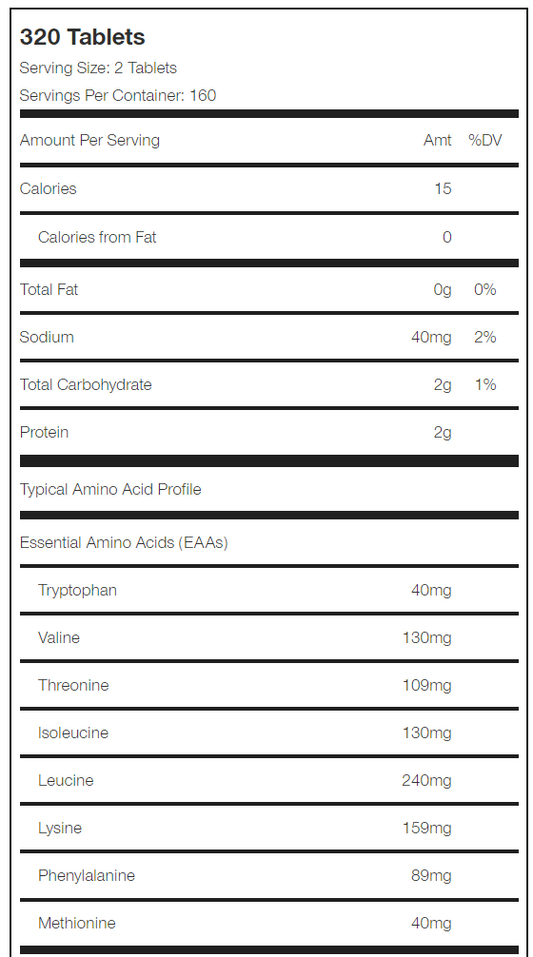 320 Tablets

Serving Size: 2 Tablets

Servings Per Container: 160

| Amount Per Serving | Amt | %DV |
|---|---|---|
| Calories | 15 | |
| Calories from Fat | 0 | |
| Total Fat | 0g | 0% |
| Sodium | 40mg | 2% |
| Total Carbohydrate | 2g | 1% |
| Protein | 2g | |
| Typical Amino Acid Profile | | |
| Essential Amino Acids (EAAs) | | |
| Tryptophan | 40mg | |
| Valine | 130mg | |
| Threonine | 109mg | |
| Isoleucine | 130mg | |
| Leucine | 240mg | |
| Lysine | 159mg | |
| Phenylalanine | 89mg | |
| Methionine | 40mg | |